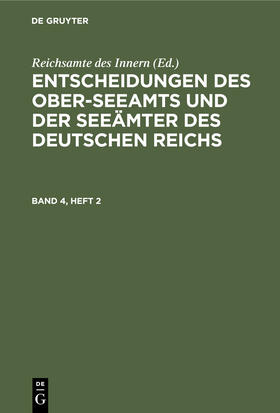 DE GRUYTER

Reichsamte des Innern (Ed.)

ENTSCHEIDUNGEN DES OBER-SEEAMTS UND DER SEEÄMTER DES DEUTSCHEN REICHS

BAND 4, HEFT 2

DE
G